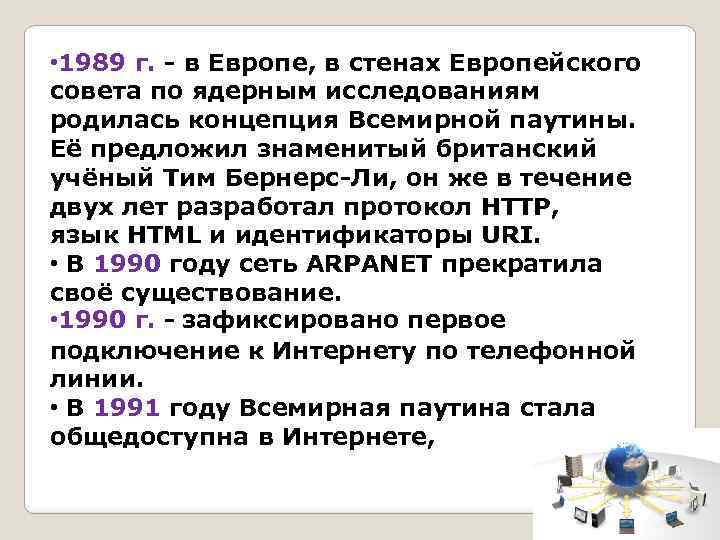 •1989 г. - в Европе, в стенах Европейского совета по ядерным исследованиям родилась концепция Всемирной паутины. Её предложил знаменитый британский учёный Тим Бернерс-Ли, он же в течение двух лет разработал протокол HTTP, язык HTML и идентификаторы URI.
• В 1990 году сеть ARPANET прекратила своё существование.
•1990 г. - зафиксировано первое подключение к Интернету по телефонной линии.
• В 1991 году Всемирная паутина стала общедоступна в Интернете,